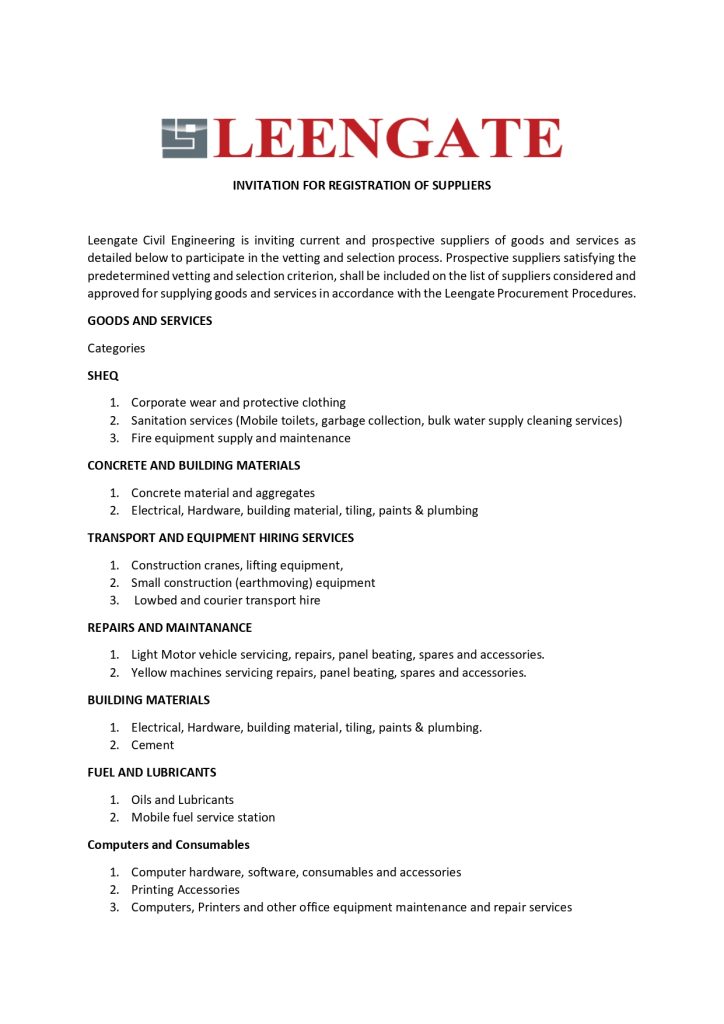 LEENGATE

INVITATION FOR REGISTRATION OF SUPPLIERS

Leengate Civil Engineering is inviting current and prospective suppliers of goods and services as detailed below to participate in the vetting and selection process. Prospective suppliers satisfying the predetermined vetting and selection criterion, shall be included on the list of suppliers considered and approved for supplying goods and services in accordance with the Leengate Procurement Procedures.

GOODS AND SERVICES

Categories

SHEQ

1. Corporate wear and protective clothing
2. Sanitation services (Mobile toilets, garbage collection, bulk water supply cleaning services)
3. Fire equipment supply and maintenance

CONCRETE AND BUILDING MATERIALS

1. Concrete material and aggregates
2. Electrical, Hardware, building material, tiling, paints & plumbing

TRANSPORT AND EQUIPMENT HIRING SERVICES

1. Construction cranes, lifting equipment,
2. Small construction (earthmoving) equipment
3. Lowbed and courier transport hire

REPAIRS AND MAINTANANCE

1. Light Motor vehicle servicing, repairs, panel beating, spares and accessories.
2. Yellow machines servicing repairs, panel beating, spares and accessories.

BUILDING MATERIALS

1. Electrical, Hardware, building material, tiling, paints & plumbing.
2. Cement

FUEL AND LUBRICANTS

1. Oils and Lubricants
2. Mobile fuel service station

Computers and Consumables

1. Computer hardware, software, consumables and accessories
2. Printing Accessories
3. Computers, Printers and other office equipment maintenance and repair services